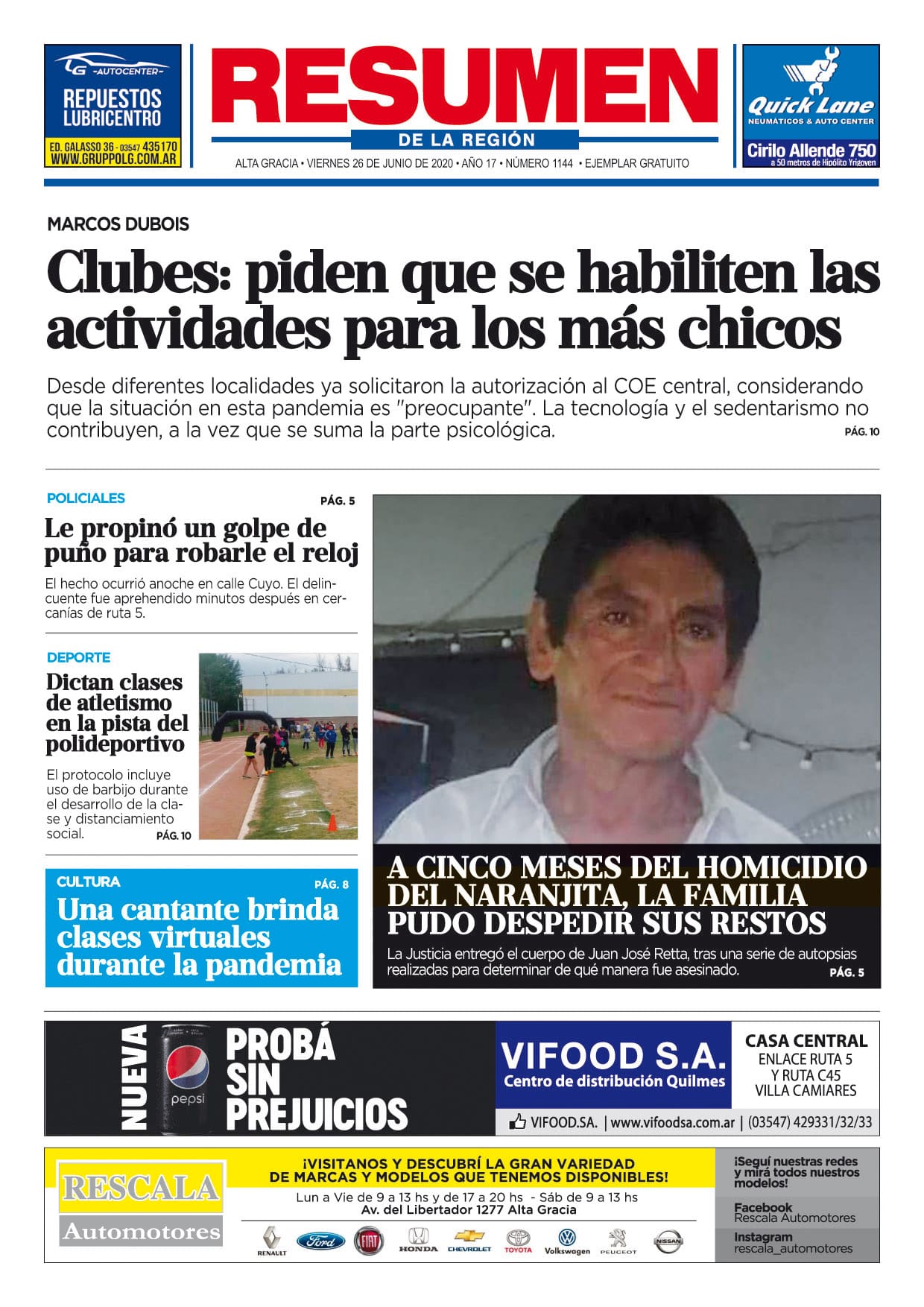 LG -AUTOCENTER-
REPUESTOS LUBRICENTRO
ED. GALASSO 36 - 03547 435170
WWW.GRUPPOLG.COM.AR

RESUMEN
DE LA REGIÓN
ALTA GRACIA • VIERNES 26 DE JUNIO DE 2020 • AÑO 17 • NÚMERO 1144 • EJEMPLAR GRATUITO

Quick Lane
NEUMÁTICOS & AUTO CENTER
Cirilo Allende 750
a 50 metros de Hipólito Yrigoyen

MARCOS DUBOIS

Clubes: piden que se habiliten las actividades para los más chicos

Desde diferentes localidades ya solicitaron la autorización al COE central, considerando que la situación en esta pandemia es "preocupante". La tecnología y el sedentarismo no contribuyen, a la vez que se suma la parte psicológica. PÁG. 10

POLICIALES PÁG. 5
Le propinó un golpe de puño para robarle el reloj
El hecho ocurrió anoche en calle Cuyo. El delincuente fue aprehendido minutos después en cercanías de ruta 5.

DEPORTE
Dictan clases de atletismo en la pista del polideportivo
El protocolo incluye uso de barbijo durante el desarrollo de la clase y distanciamiento social. PÁG. 10

CULTURA PÁG. 8
Una cantante brinda clases virtuales durante la pandemia

A CINCO MESES DEL HOMICIDIO DEL NARANJITA, LA FAMILIA PUDO DESPEDIR SUS RESTOS
La Justicia entregó el cuerpo de Juan José Retta, tras una serie de autopsias realizadas para determinar de qué manera fue asesinado. PÁG. 5

NUEVA
pepsi
PROBÁ SIN PREJUICIOS
VIFOOD S.A.
Centro de distribución Quilmes
CASA CENTRAL
ENLACE RUTA 5 Y RUTA C45 VILLA CAMIARES
VIFOOD.SA. | www.vifoodsa.com.ar | (03547) 429331/32/33

RESCALA Automotores
¡VISITANOS Y DESCUBRÍ LA GRAN VARIEDAD DE MARCAS Y MODELOS QUE TENEMOS DISPONIBLES!
Lun a Vie de 9 a 13 hs y de 17 a 20 hs - Sáb de 9 a 13 hs
Av. del Libertador 1277 Alta Gracia
RENAULT Ford FIAT HONDA CHEVROLET TOYOTA Volkswagen PEUGEOT NISSAN
¡Seguí nuestras redes y mirá todos nuestros modelos!
Facebook
Rescala Automotores
Instagram
rescala_automotores